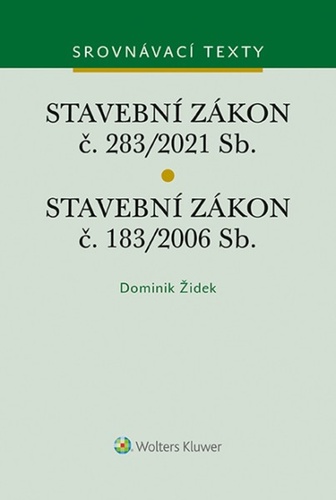 SROVNÁVACÍ TEXTY

STAVEBNÍ ZÁKON
č. 283/2021 Sb.

STAVEBNÍ ZÁKON
č. 183/2006 Sb.

Dominik Židek

Wolters Kluwer